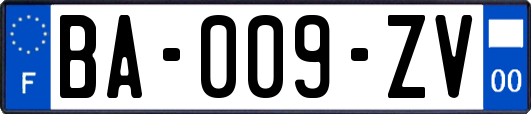 F

BA-009-ZV

00